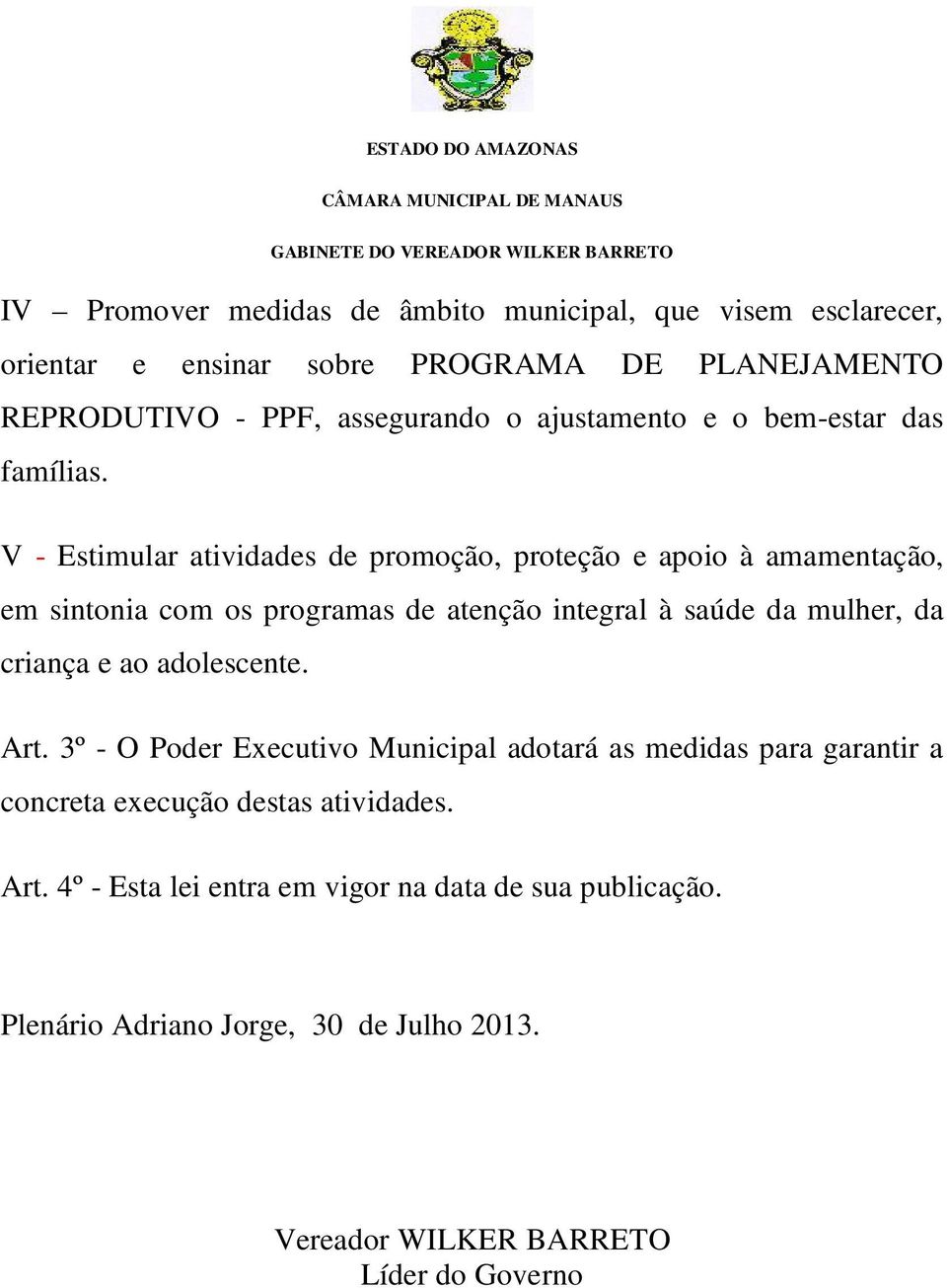 ESTADO DO AMAZONAS

CÂMARA MUNICIPAL DE MANAUS

GABINETE DO VEREADOR WILKER BARRETO

IV – Promover medidas de âmbito municipal, que visem esclarecer, orientar e ensinar sobre PROGRAMA DE PLANEJAMENTO REPRODUTIVO - PPF, assegurando o ajustamento e o bem-estar das famílias.

V - Estimular atividades de promoção, proteção e apoio à amamentação, em sintonia com os programas de atenção integral à saúde da mulher, da criança e ao adolescente.

Art. 3º - O Poder Executivo Municipal adotará as medidas para garantir a concreta execução destas atividades.

Art. 4º - Esta lei entra em vigor na data de sua publicação.

Plenário Adriano Jorge, 30 de Julho 2013.

Vereador WILKER BARRETO
Líder do Governo